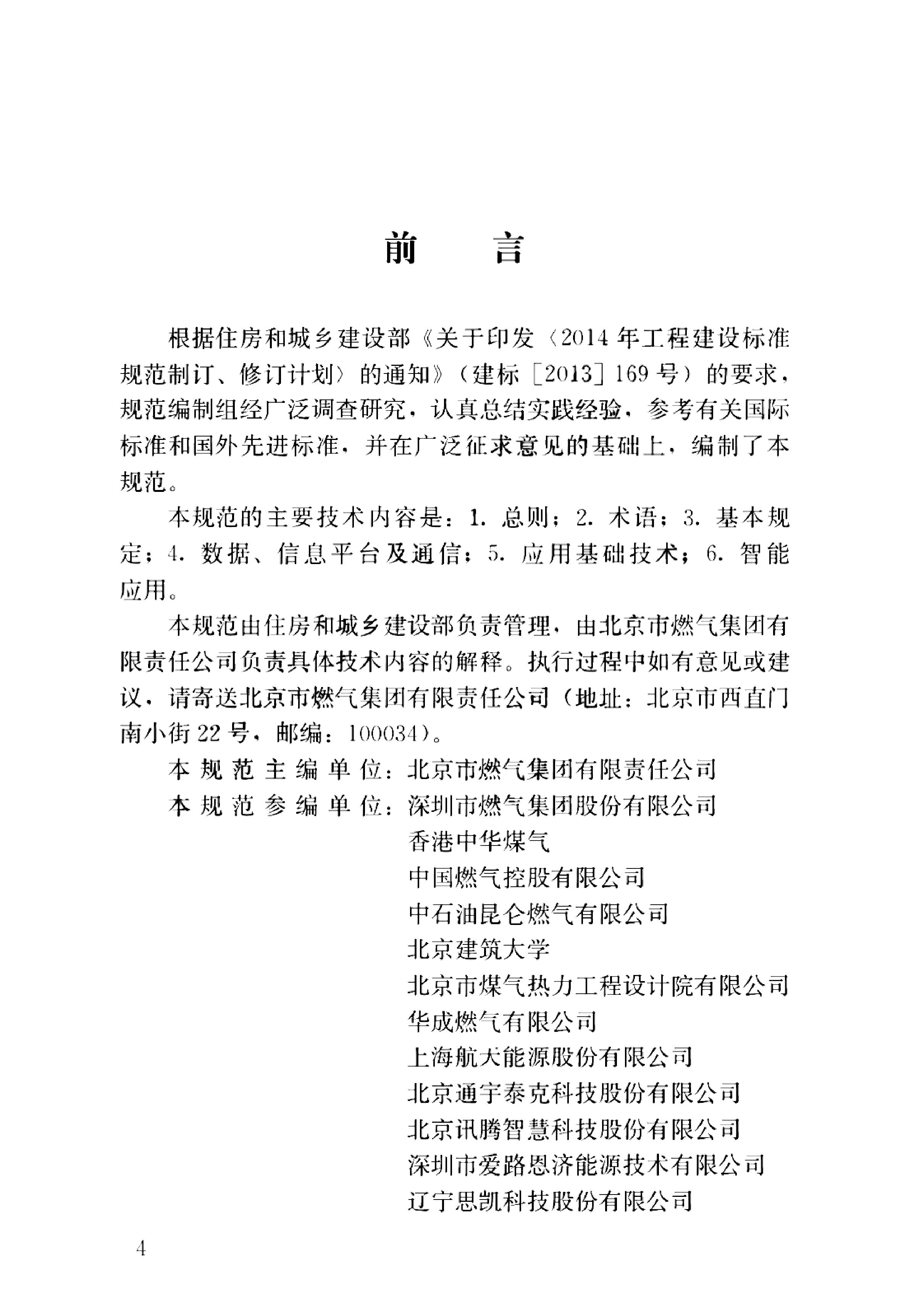 前　言

根据住房和城乡建设部《关于印发〈2014年工程建设标准规范制订、修订计划〉的通知》（建标［2013］169号）的要求，规范编制组经广泛调查研究，认真总结实践经验，参考有关国际标准和国外先进标准，并在广泛征求意见的基础上，编制了本规范。

本规范的主要技术内容是：1. 总则；2. 术语；3. 基本规定；4. 数据、信息平台及通信；5. 应用基础技术；6. 智能应用。

本规范由住房和城乡建设部负责管理，由北京市燃气集团有限责任公司负责具体技术内容的解释。执行过程中如有意见或建议，请寄送北京市燃气集团有限责任公司（地址：北京市西直门南小街22号，邮编：100034）。

本规范主编单位：北京市燃气集团有限责任公司
本规范参编单位：深圳市燃气集团股份有限公司
香港中华煤气
中国燃气控股有限公司
中石油昆仑燃气有限公司
北京建筑大学
北京市煤气热力工程设计院有限公司
华成燃气有限公司
上海航天能源股份有限公司
北京通宇泰克科技股份有限公司
北京讯腾智慧科技股份有限公司
深圳市爱路恩济能源技术有限公司
辽宁思凯科技股份有限公司

4